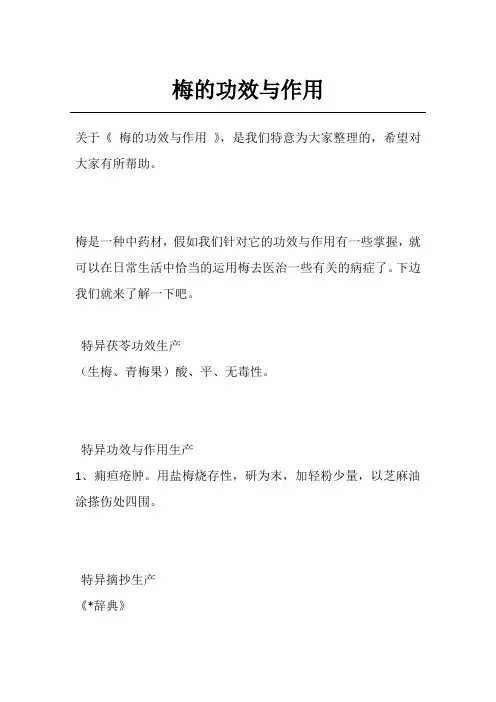 梅的功效与作用

关于《 梅的功效与作用 》，是我们特意为大家整理的，希望对大家有所帮助。

梅是一种中药材，假如我们针对它的功效与作用有一些掌握，就可以在日常生活中恰当的运用梅去医治一些有关的病症了。下边我们就来了解一下吧。

特异茯苓功效生产
（生梅、青梅果）酸、平、无毒性。

特异功效与作用生产
1、痈疽疮肿。用盐梅烧存性，研为末，加轻粉少量，以芝麻油涂搽伤处四围。

特异摘抄生产
《*辞典》